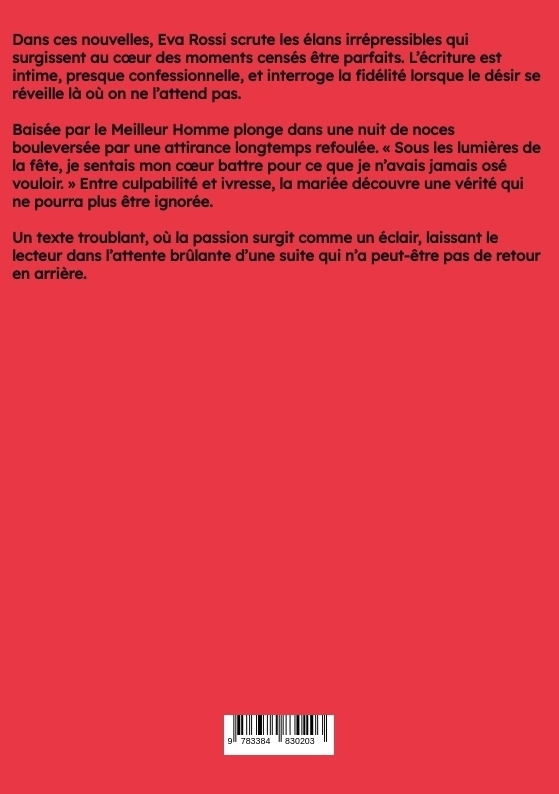 Dans ces nouvelles, Eva Rossi scrute les élans irrépressibles qui surgissent au cœur des moments censés être parfaits. L'écriture est intime, presque confessionnelle, et interroge la fidélité lorsque le désir se réveille là où on ne l'attend pas.

Baisée par le Meilleur Homme plonge dans une nuit de noces bouleversée par une attirance longtemps refoulée. « Sous les lumières de la fête, je sentais mon cœur battre pour ce que je n'avais jamais osé vouloir. » Entre culpabilité et ivresse, la mariée découvre une vérité qui ne pourra plus être ignorée.

Un texte troublant, où la passion surgit comme un éclair, laissant le lecteur dans l'attente brûlante d'une suite qui n'a peut-être pas de retour en arrière.

9 783384 830203